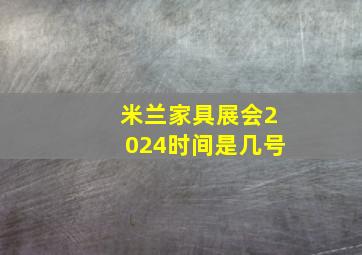 米兰家具展会2024时间是几号